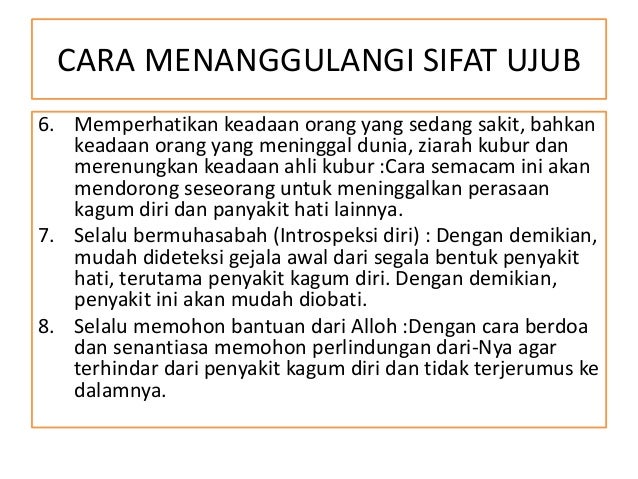 CARA MENANGGULANGI SIFAT UJUB

6. Memperhatikan keadaan orang yang sedang sakit, bahkan keadaan orang yang meninggal dunia, ziarah kubur dan merenungkan keadaan ahli kubur :Cara semacam ini akan mendorong seseorang untuk meninggalkan perasaan kagum diri dan panyakit hati lainnya.
7. Selalu bermuhasabah (Introspeksi diri) : Dengan demikian, mudah dideteksi gejala awal dari segala bentuk penyakit hati, terutama penyakit kagum diri. Dengan demikian, penyakit ini akan mudah diobati.
8. Selalu memohon bantuan dari Alloh :Dengan cara berdoa dan senantiasa memohon perlindungan dari-Nya agar terhindar dari penyakit kagum diri dan tidak terjerumus ke dalamnya.